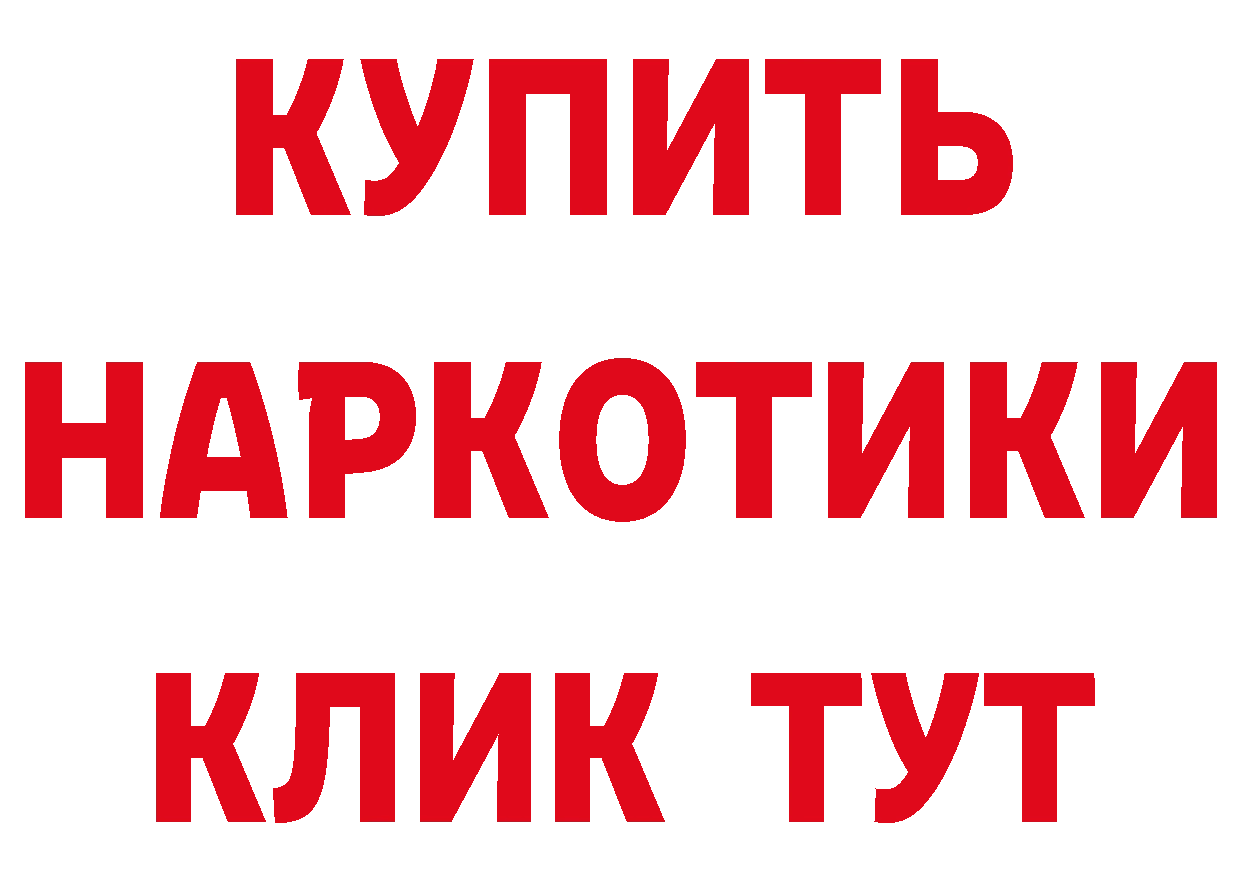 КУПИТЬ НАРКОТИКИ КЛИК ТУТ